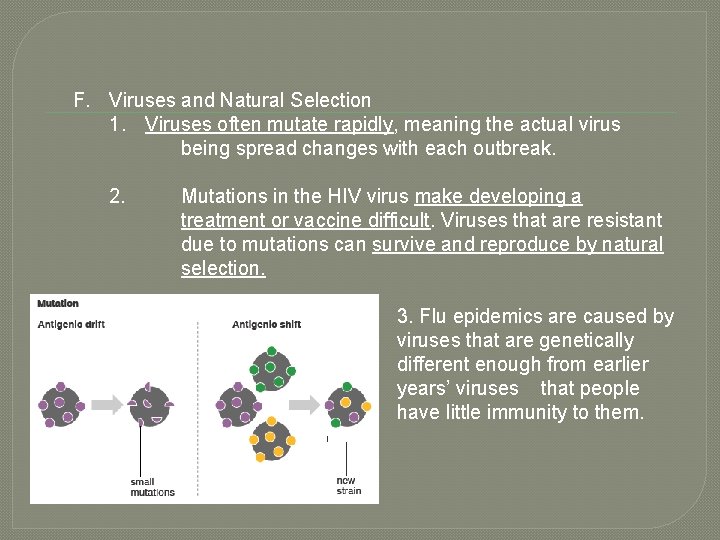 F. Viruses and Natural Selection

1. Viruses often mutate rapidly, meaning the actual virus being spread changes with each outbreak.

2. Mutations in the HIV virus make developing a treatment or vaccine difficult. Viruses that are resistant due to mutations can survive and reproduce by natural selection.

Mutation

Antigenic drift

small mutations

Antigenic shift

new strain

3. Flu epidemics are caused by viruses that are genetically different enough from earlier years' viruses that people have little immunity to them.